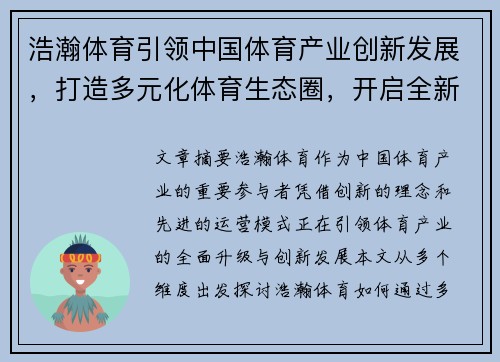 浩瀚体育引领中国体育产业创新发展，打造多元化体育生态圈，开启全新

文章摘要浩瀚体育作为中国体育产业的重要参与者凭借创新的理念和先进的运营模式正在引领体育产业的全面升级与创新发展本文从多个维度出发探讨浩瀚体育如何通过多